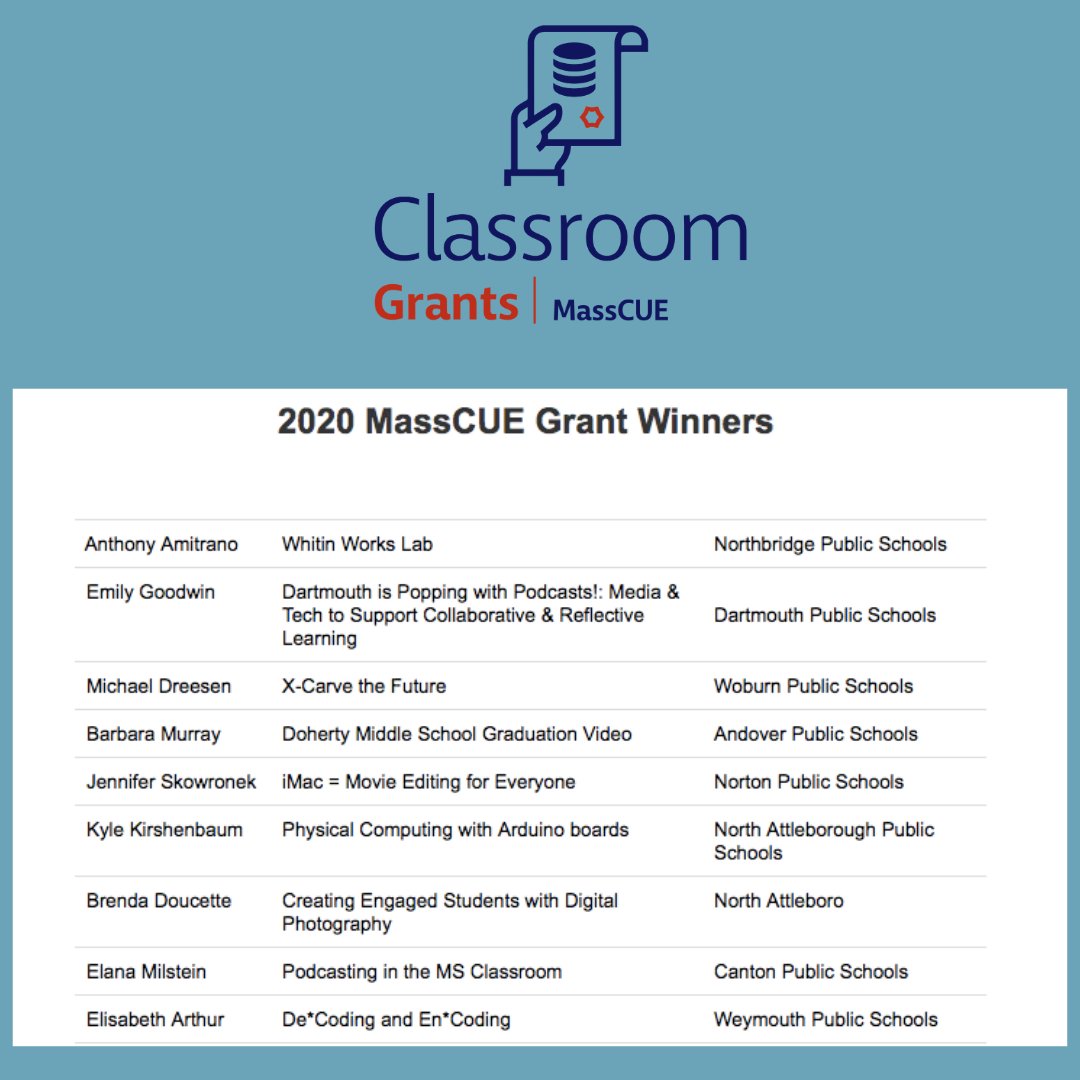 Classroom
Grants | MassCUE

2020 MassCUE Grant Winners

| | | |
|---|---|---|
| Anthony Amitrano | Whitin Works Lab | Northbridge Public Schools |
| Emily Goodwin | Dartmouth is Popping with Podcasts!: Media & Tech to Support Collaborative & Reflective Learning | Dartmouth Public Schools |
| Michael Dreesen | X-Carve the Future | Woburn Public Schools |
| Barbara Murray | Doherty Middle School Graduation Video | Andover Public Schools |
| Jennifer Skowronek | iMac = Movie Editing for Everyone | Norton Public Schools |
| Kyle Kirshenbaum | Physical Computing with Arduino boards | North Attleborough Public Schools |
| Brenda Doucette | Creating Engaged Students with Digital Photography | North Attleboro |
| Elana Milstein | Podcasting in the MS Classroom | Canton Public Schools |
| Elisabeth Arthur | De*Coding and En*Coding | Weymouth Public Schools |